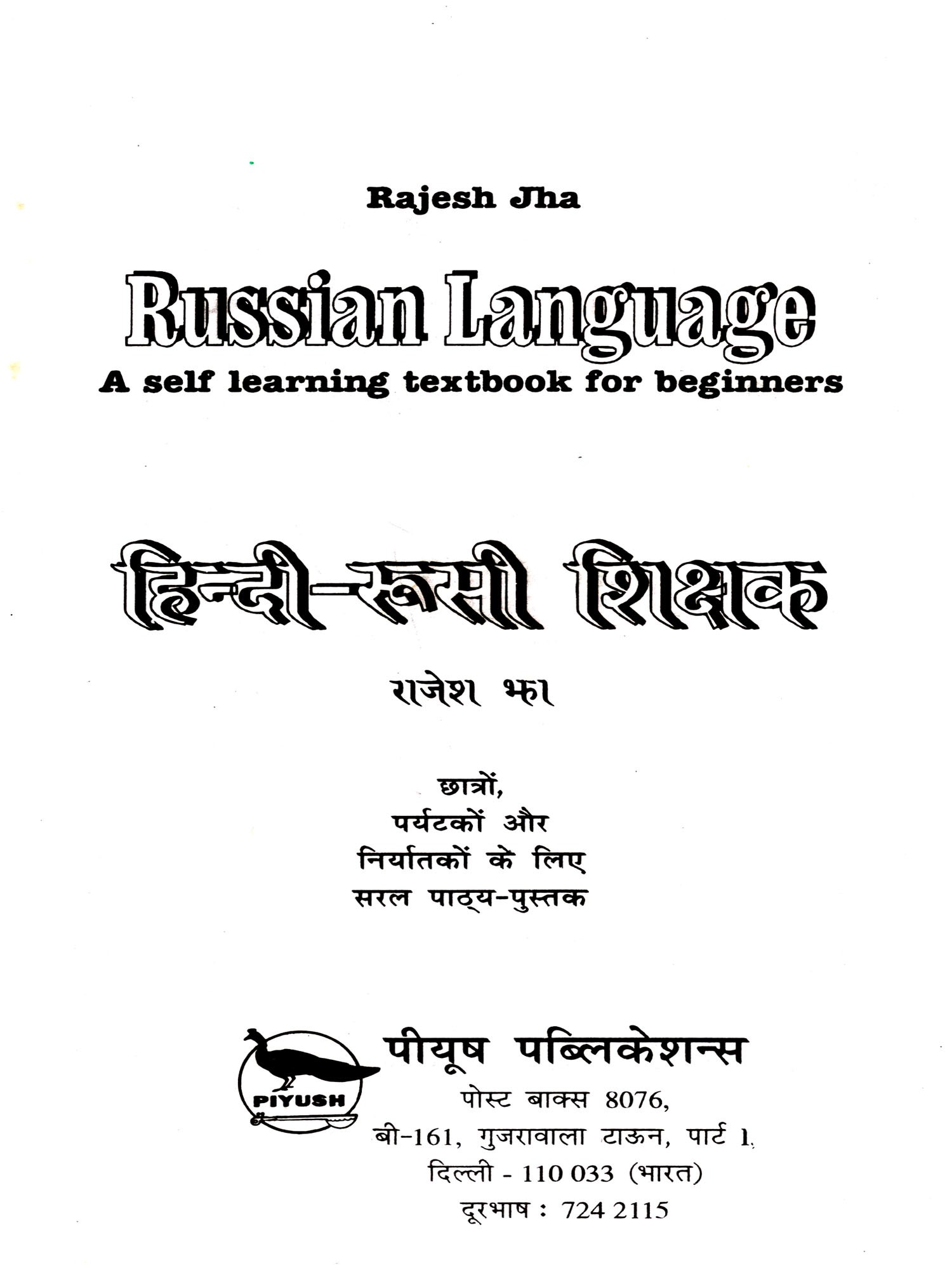 Rajesh Jha

Russian Language

A self learning textbook for beginners

हिन्दी-रूसी शिक्षक

राजेश झा

छात्रों,
पर्यटकों और
निर्यातकों के लिए
सरल पाठ्य-पुस्तक

PIYUSH

पीयूष पब्लिकेशन्स
पोस्ट बाक्स 8076,
बी-161, गुजरावाला टाऊन, पार्ट 1,
दिल्ली - 110 033 (भारत)
दूरभाष : 724 2115